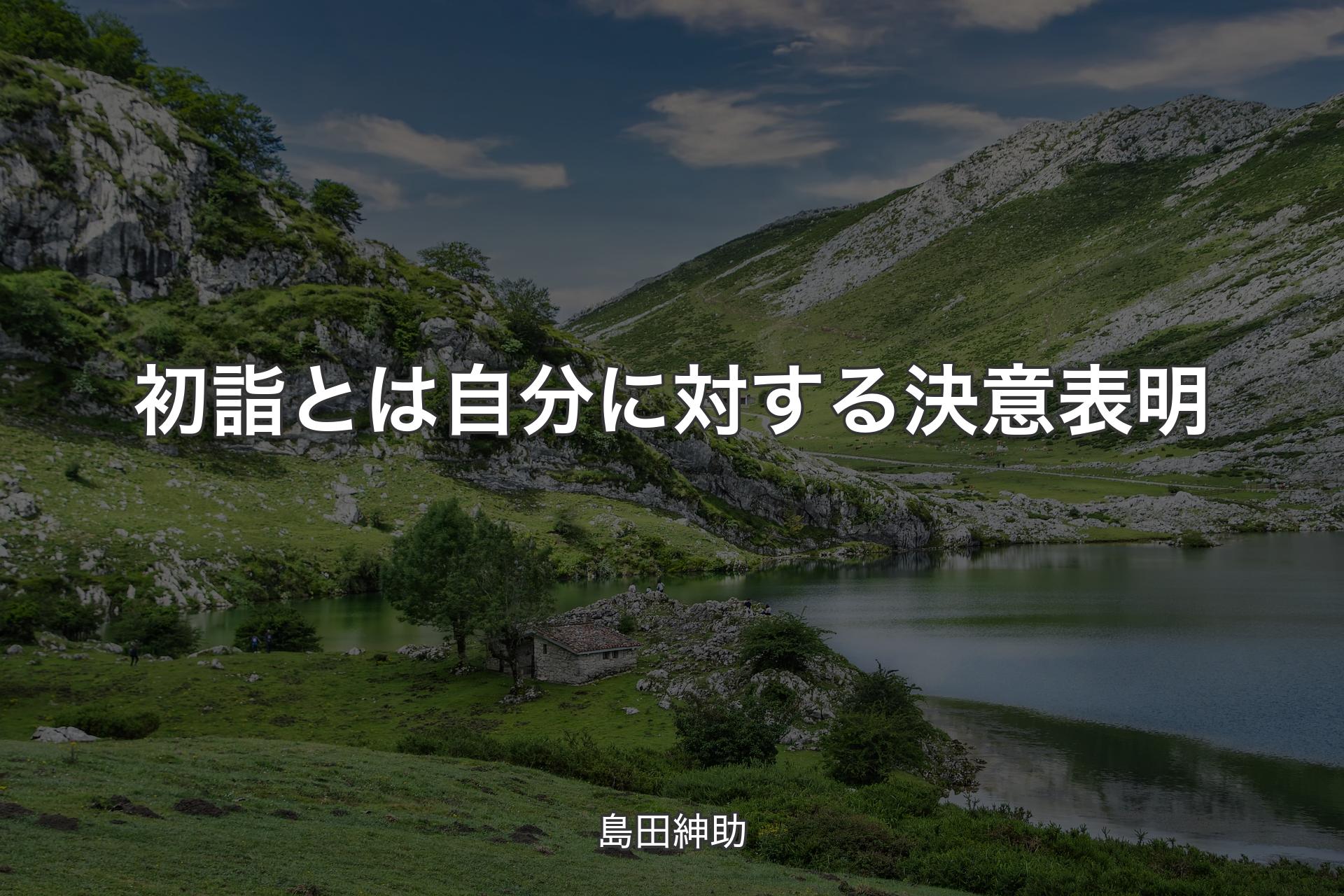 初詣とは自分に対する決意表明

島田紳助